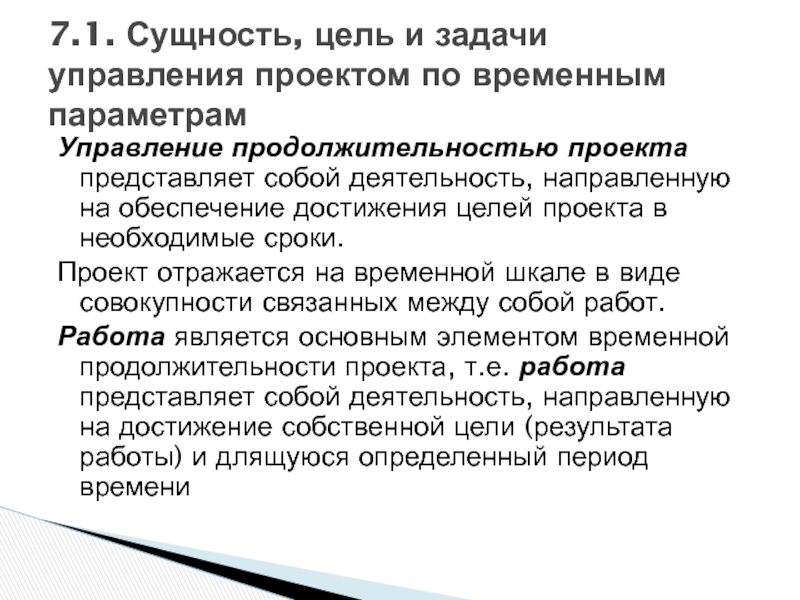 7.1. Сущность, цель и задачи управления проектом по временным параметрам

Управление продолжительностью проекта представляет собой деятельность, направленную на обеспечение достижения целей проекта в необходимые сроки.

Проект отражается на временной шкале в виде совокупности связанных между собой работ.

Работа является основным элементом временной продолжительности проекта, т.е. работа представляет собой деятельность, направленную на достижение собственной цели (результата работы) и длящуюся определенный период времени